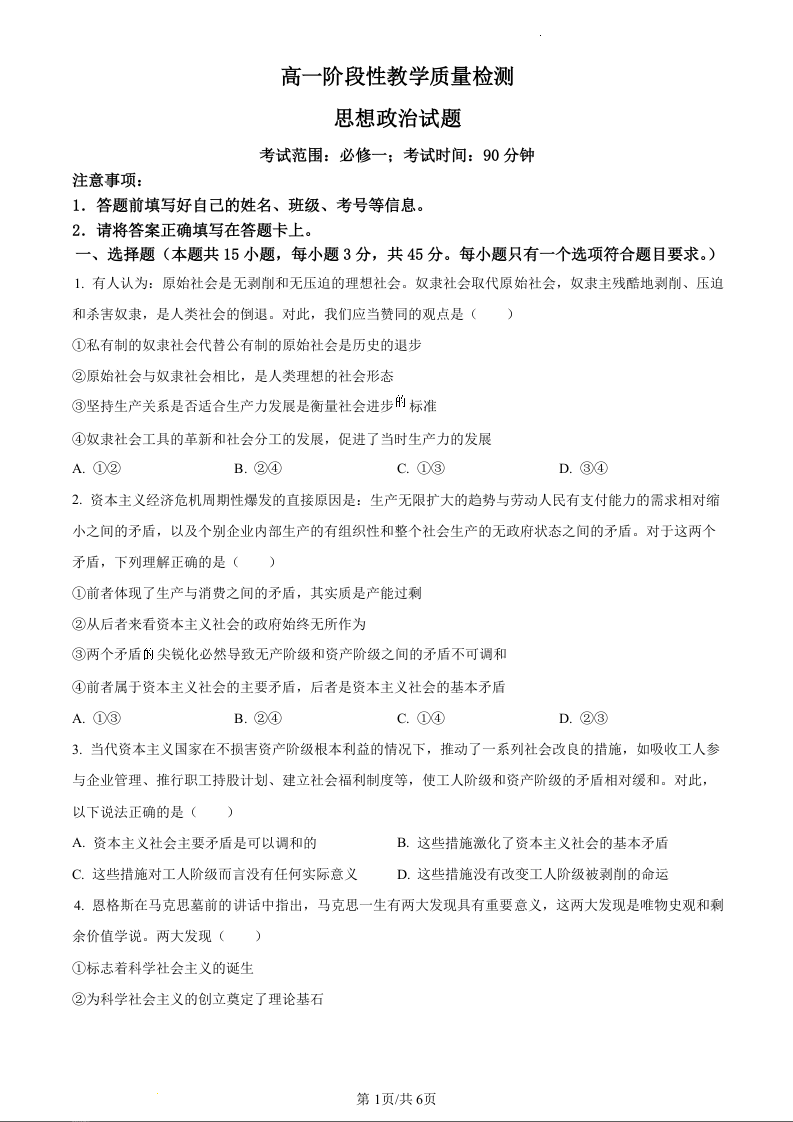 高一阶段性教学质量检测

思想政治试题

考试范围：必修一；考试时间：90 分钟

注意事项：

1．答题前填写好自己的姓名、班级、考号等信息。

2．请将答案正确填写在答题卡上。

一、选择题（本题共 15 小题，每小题 3 分，共 45 分。每小题只有一个选项符合题目要求。）

1. 有人认为：原始社会是无剥削和无压迫的理想社会。奴隶社会取代原始社会，奴隶主残酷地剥削、压迫和杀害奴隶，是人类社会的倒退。对此，我们应当赞同的观点是（　　）

①私有制的奴隶社会代替公有制的原始社会是历史的退步

②原始社会与奴隶社会相比，是人类理想的社会形态

③坚持生产关系是否适合生产力发展是衡量社会进步的标准

④奴隶社会工具的革新和社会分工的发展，促进了当时生产力的发展

A. ①②　　B. ②④　　C. ①③　　D. ③④

2. 资本主义经济危机周期性爆发的直接原因是：生产无限扩大的趋势与劳动人民有支付能力的需求相对缩小之间的矛盾，以及个别企业内部生产的有组织性和整个社会生产的无政府状态之间的矛盾。对于这两个矛盾，下列理解正确的是（　　）

①前者体现了生产与消费之间的矛盾，其实质是产能过剩

②从后者来看资本主义社会的政府始终无所作为

③两个矛盾的尖锐化必然导致无产阶级和资产阶级之间的矛盾不可调和

④前者属于资本主义社会的主要矛盾，后者是资本主义社会的基本矛盾

A. ①③　　B. ②④　　C. ①④　　D. ②③

3. 当代资本主义国家在不损害资产阶级根本利益的情况下，推动了一系列社会改良的措施，如吸收工人参与企业管理、推行职工持股计划、建立社会福利制度等，使工人阶级和资产阶级的矛盾相对缓和。对此，以下说法正确的是（　　）

A. 资本主义社会主要矛盾是可以调和的　　B. 这些措施激化了资本主义社会的基本矛盾

C. 这些措施对工人阶级而言没有任何实际意义　　D. 这些措施没有改变工人阶级被剥削的命运

4. 恩格斯在马克思墓前的讲话中指出，马克思一生有两大发现具有重要意义，这两大发现是唯物史观和剩余价值学说。两大发现（　　）

①标志着科学社会主义的诞生

②为科学社会主义的创立奠定了理论基石

第 1页/共 6页